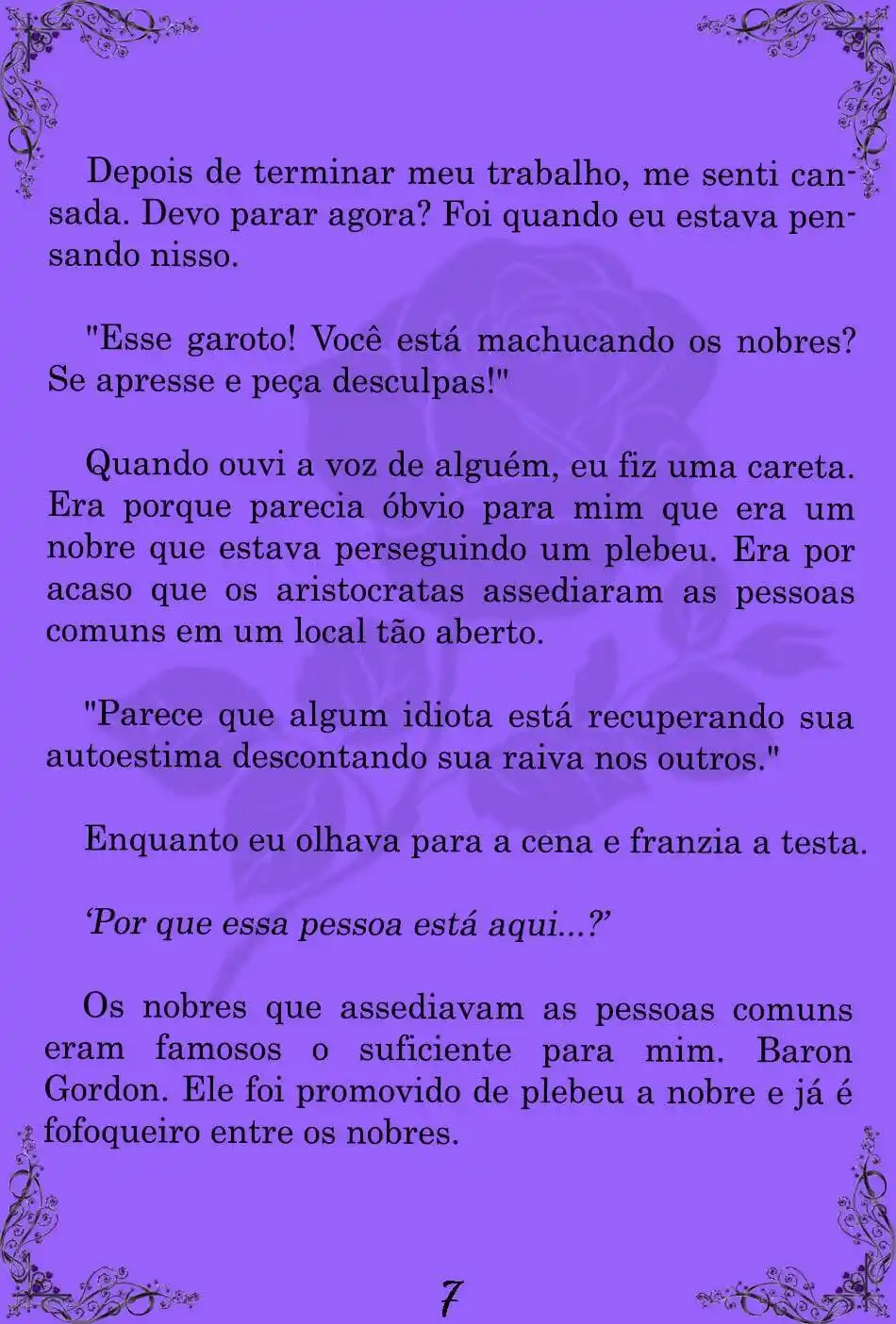 Depois de terminar meu trabalho, me senti cansada. Devo parar agora? Foi quando eu estava pensando nisso.

"Esse garoto! Você está machucando os nobres? Se apresse e peça desculpas!"

Quando ouvi a voz de alguém, eu fiz uma careta. Era porque parecia óbvio para mim que era um nobre que estava perseguindo um plebeu. Era por acaso que os aristocratas assediaram as pessoas comuns em um local tão aberto.

"Parece que algum idiota está recuperando sua autoestima descontando sua raiva nos outros."

Enquanto eu olhava para a cena e franzia a testa.

'Por que essa pessoa está aqui...?'

Os nobres que assediavam as pessoas comuns eram famosos o suficiente para mim. Baron Gordon. Ele foi promovido de plebeu a nobre e já é fofoqueiro entre os nobres.

7